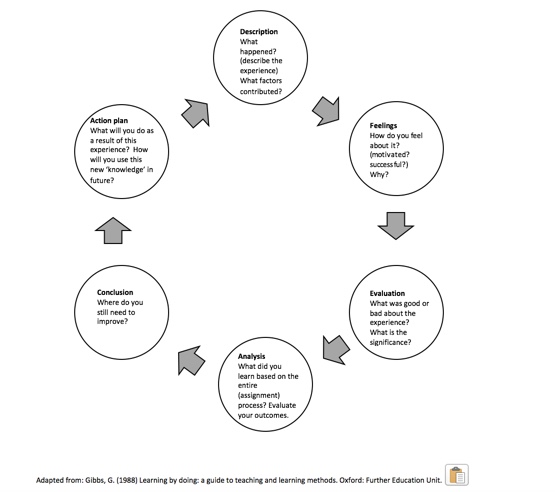 Description
What happened? (describe the experience) What factors contributed?

Feelings
How do you feel about it? (motivated? successful?) Why?

Evaluation
What was good or bad about the experience? What is the significance?

Analysis
What did you learn based on the entire (assignment) process? Evaluate your outcomes.

Conclusion
Where do you still need to improve?

Action plan
What will you do as a result of this experience? How will you use this new 'knowledge' in future?

Adapted from: Gibbs, G. (1988) Learning by doing: a guide to teaching and learning methods. Oxford: Further Education Unit.